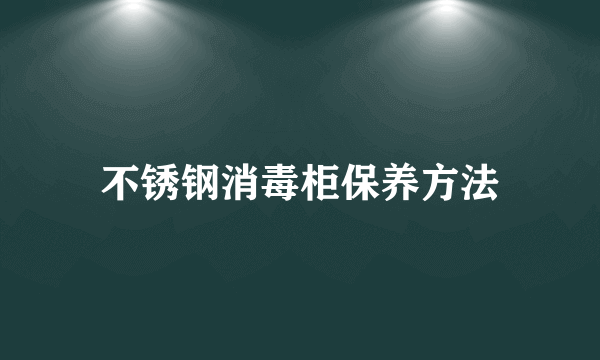 不锈钢消毒柜保养方法